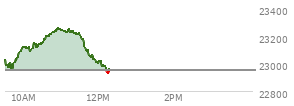 23400
23200
23000
22800
10AM
12PM
2PM